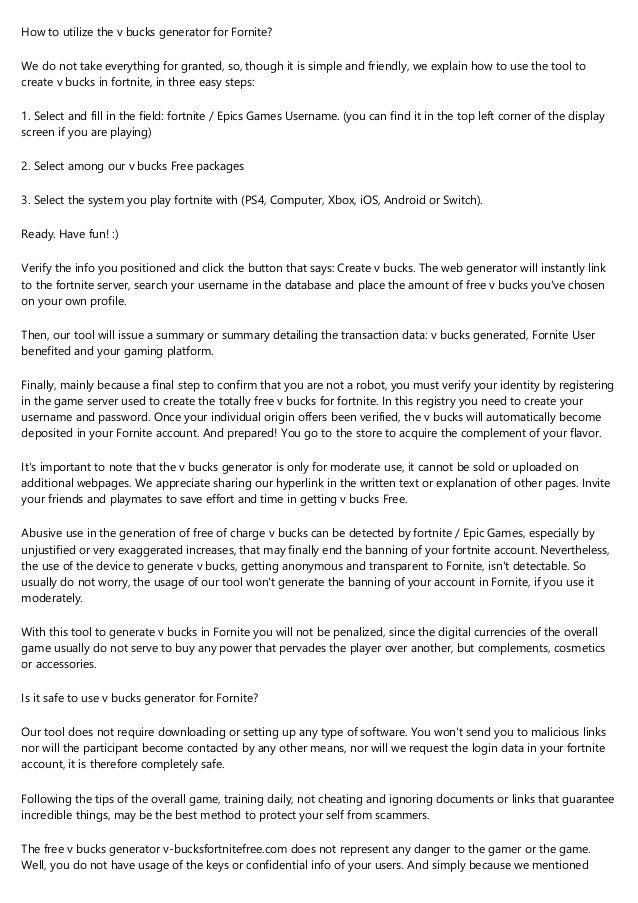 How to utilize the v bucks generator for Fornite?

We do not take everything for granted, so, though it is simple and friendly, we explain how to use the tool to create v bucks in fortnite, in three easy steps:

1. Select and fill in the field: fortnite / Epics Games Username. (you can find it in the top left corner of the display screen if you are playing)

2. Select among our v bucks Free packages

3. Select the system you play fortnite with (PS4, Computer, Xbox, iOS, Android or Switch).

Ready. Have fun! :)

Verify the info you positioned and click the button that says: Create v bucks. The web generator will instantly link to the fortnite server, search your username in the database and place the amount of free v bucks you've chosen on your own profile.

Then, our tool will issue a summary or summary detailing the transaction data: v bucks generated, Fornite User benefited and your gaming platform.

Finally, mainly because a final step to confirm that you are not a robot, you must verify your identity by registering in the game server used to create the totally free v bucks for fortnite. In this registry you need to create your username and password. Once your individual origin offers been verified, the v bucks will automatically become deposited in your Fornite account. And prepared! You go to the store to acquire the complement of your flavor.

It's important to note that the v bucks generator is only for moderate use, it cannot be sold or uploaded on additional webpages. We appreciate sharing our hyperlink in the written text or explanation of other pages. Invite your friends and playmates to save effort and time in getting v bucks Free.

Abusive use in the generation of free of charge v bucks can be detected by fortnite / Epic Games, especially by unjustified or very exaggerated increases, that may finally end the banning of your fortnite account. Nevertheless, the use of the device to generate v bucks, getting anonymous and transparent to Fornite, isn't detectable. So usually do not worry, the usage of our tool won't generate the banning of your account in Fornite, if you use it moderately.

With this tool to generate v bucks in Fornite you will not be penalized, since the digital currencies of the overall game usually do not serve to buy any power that pervades the player over another, but complements, cosmetics or accessories.

Is it safe to use v bucks generator for Fornite?

Our tool does not require downloading or setting up any type of software. You won't send you to malicious links nor will the participant become contacted by any other means, nor will we request the login data in your fortnite account, it is therefore completely safe.

Following the tips of the overall game, training daily, not cheating and ignoring documents or links that guarantee incredible things, may be the best method to protect your self from scammers.

The free v bucks generator v-bucksfortnitefree.com does not represent any danger to the gamer or the game. Well, you do not have usage of the keys or confidential info of your users. And simply because we mentioned